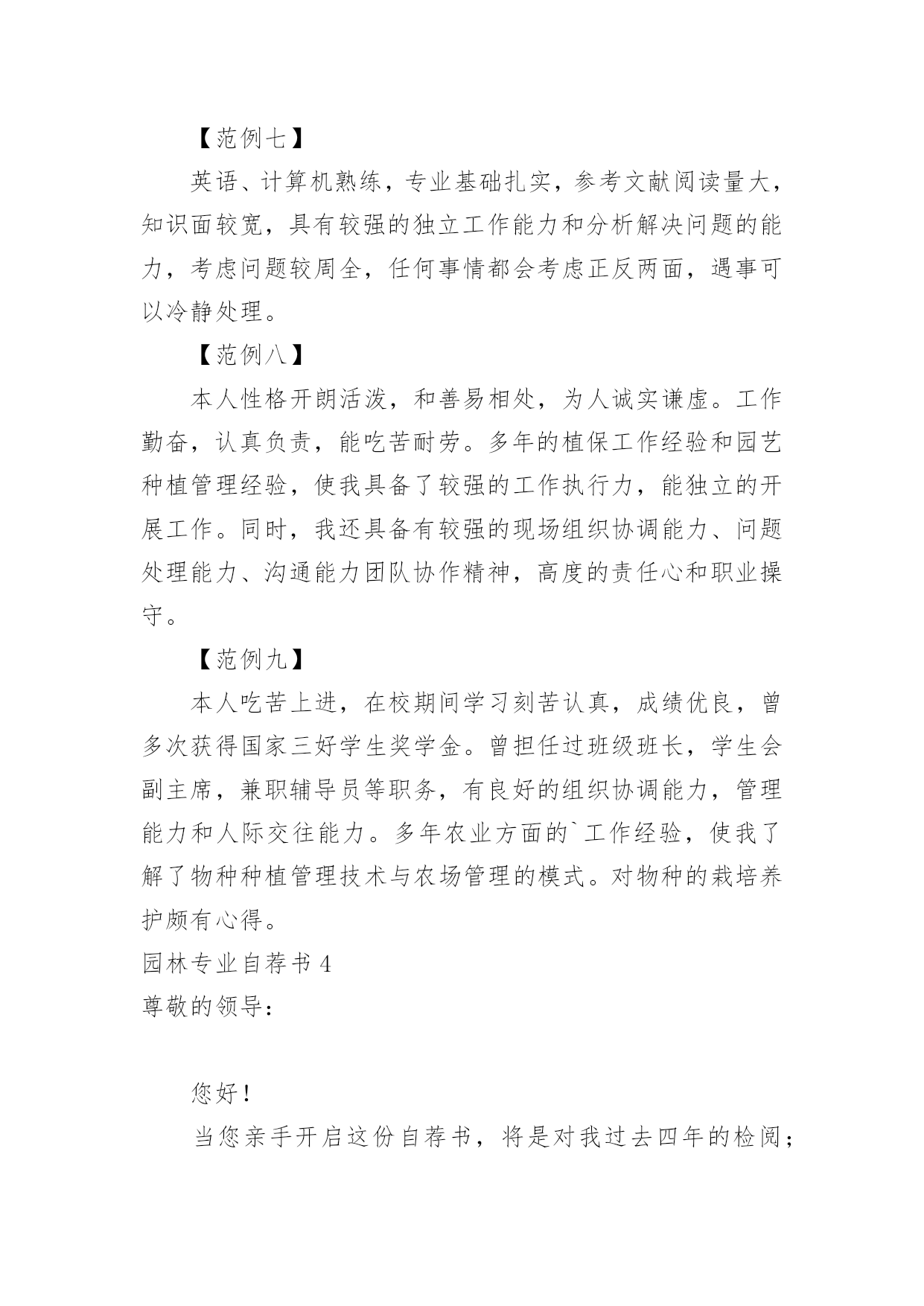 【范例七】

英语、计算机熟练，专业基础扎实，参考文献阅读量大，知识面较宽，具有较强的独立工作能力和分析解决问题的能力，考虑问题较周全，任何事情都会考虑正反两面，遇事可以冷静处理。

【范例八】

本人性格开朗活泼，和善易相处，为人诚实谦虚。工作勤奋，认真负责，能吃苦耐劳。多年的植保工作经验和园艺种植管理经验，使我具备了较强的工作执行力，能独立的开展工作。同时，我还具备有较强的现场组织协调能力、问题处理能力、沟通能力团队协作精神，高度的责任心和职业操守。

【范例九】

本人吃苦上进，在校期间学习刻苦认真，成绩优良，曾多次获得国家三好学生奖学金。曾担任过班级班长，学生会副主席，兼职辅导员等职务，有良好的组织协调能力，管理能力和人际交往能力。多年农业方面的`工作经验，使我了解了物种种植管理技术与农场管理的模式。对物种的栽培养护颇有心得。

园林专业自荐书 4

尊敬的领导：

您好！

当您亲手开启这份自荐书，将是对我过去四年的检阅；